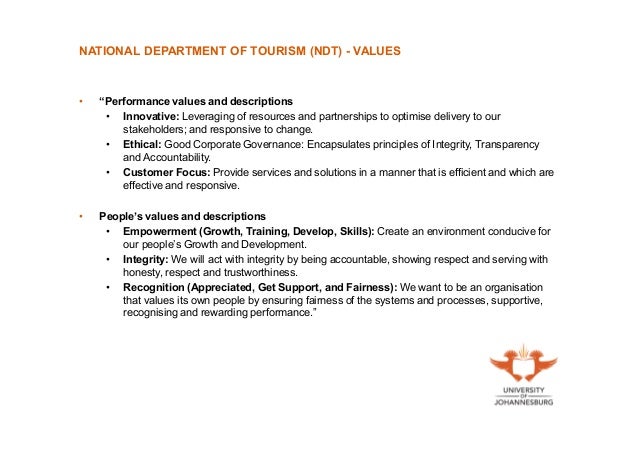 NATIONAL DEPARTMENT OF TOURISM (NDT) - VALUES

• "Performance values and descriptions
  • Innovative: Leveraging of resources and partnerships to optimise delivery to our stakeholders; and responsive to change.
  • Ethical: Good Corporate Governance: Encapsulates principles of Integrity, Transparency and Accountability.
  • Customer Focus: Provide services and solutions in a manner that is efficient and which are effective and responsive.

• People's values and descriptions
  • Empowerment (Growth, Training, Develop, Skills): Create an environment conducive for our people's Growth and Development.
  • Integrity: We will act with integrity by being accountable, showing respect and serving with honesty, respect and trustworthiness.
  • Recognition (Appreciated, Get Support, and Fairness): We want to be an organisation that values its own people by ensuring fairness of the systems and processes, supportive, recognising and rewarding performance."

UNIVERSITY OF JOHANNESBURG